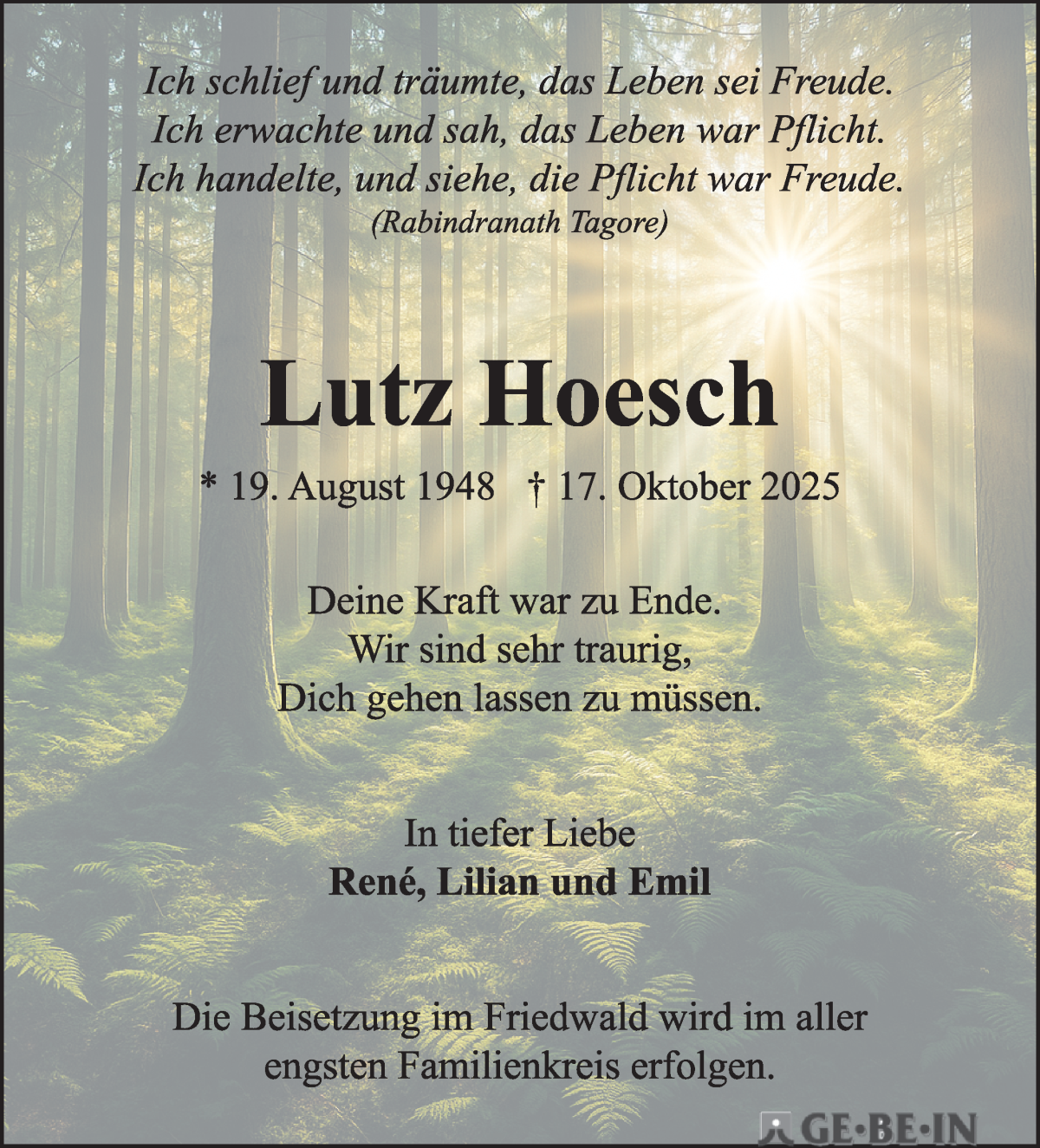 Ich schlief und träumte, das Leben sei Freude.
Ich erwachte und sah, das Leben war Pflicht.
Ich handelte, und siehe, die Pflicht war Freude.
(Rabindranath Tagore)

Lutz Hoesch

* 19. August 1948 † 17. Oktober 2025

Deine Kraft war zu Ende.
Wir sind sehr traurig,
Dich gehen lassen zu müssen.

In tiefer Liebe
René, Lilian und Emil

Die Beisetzung im Friedwald wird im aller engsten Familienkreis erfolgen.

GE·BE·IN